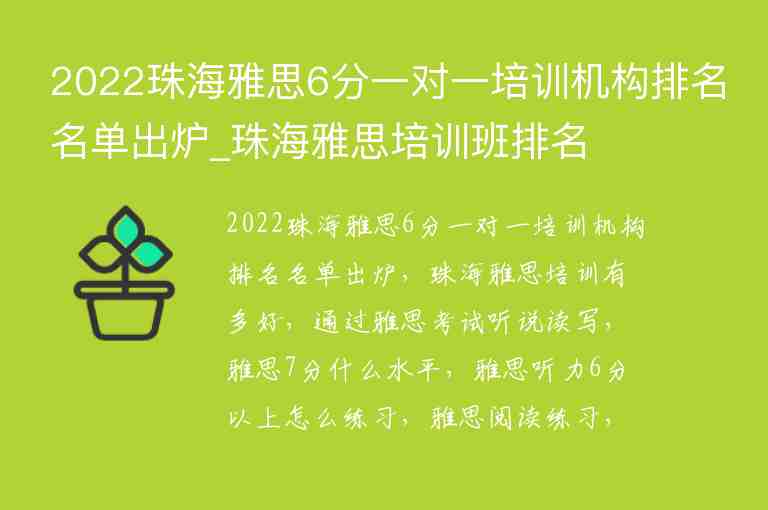 2022珠海雅思6分一对一培训机构排名名单出炉_珠海雅思培训班排名

2022珠海雅思6分一对一培训机构排名名单出炉，珠海雅思培训有多好，通过雅思考试听说读写，雅思7分什么水平，雅思听力6分以上怎么练习，雅思阅读练习，